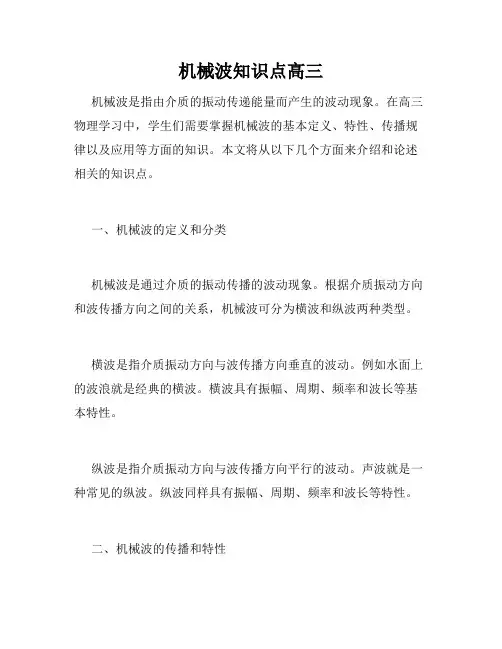 机械波知识点高三

机械波是指由介质的振动传递能量而产生的波动现象。在高三物理学习中，学生们需要掌握机械波的基本定义、特性、传播规律以及应用等方面的知识。本文将从以下几个方面来介绍和论述相关的知识点。

一、机械波的定义和分类

机械波是通过介质的振动传播的波动现象。根据介质振动方向和波传播方向之间的关系，机械波可分为横波和纵波两种类型。

横波是指介质振动方向与波传播方向垂直的波动。例如水面上的波浪就是经典的横波。横波具有振幅、周期、频率和波长等基本特性。

纵波是指介质振动方向与波传播方向平行的波动。声波就是一种常见的纵波。纵波同样具有振幅、周期、频率和波长等特性。

二、机械波的传播和特性